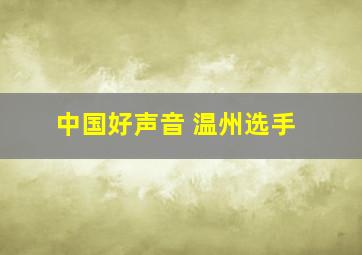 中国好声音 温州选手